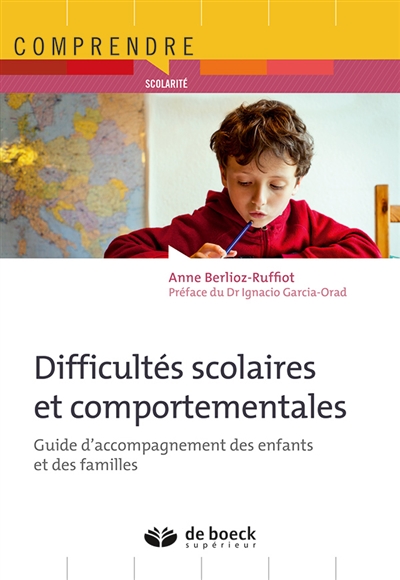 COMPRENDRE

SCOLARITÉ

Anne Berlioz-Ruffiot
Préface du Dr Ignacio Garcia-Orad

Difficultés scolaires et comportementales

Guide d'accompagnement des enfants et des familles

de boeck supérieur